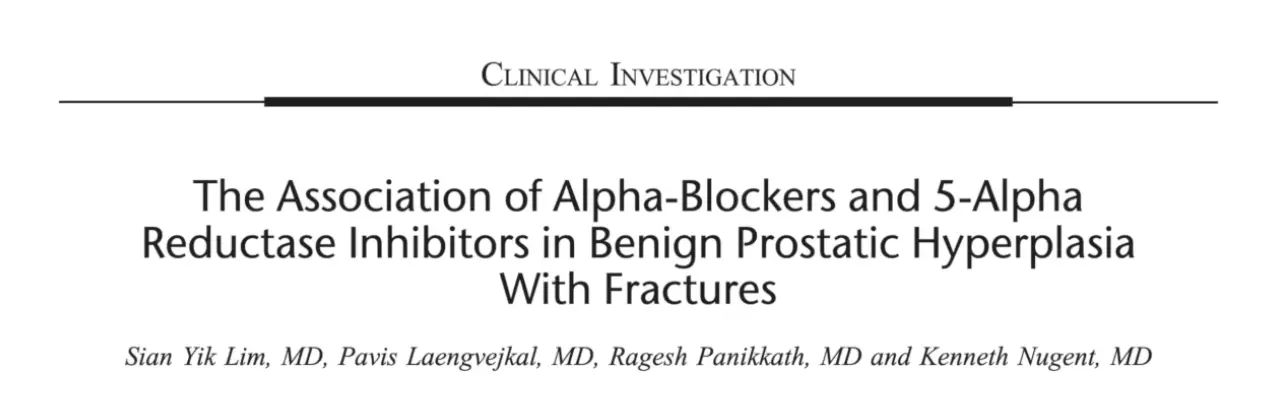 CLINICAL INVESTIGATION

The Association of Alpha-Blockers and 5-Alpha Reductase Inhibitors in Benign Prostatic Hyperplasia With Fractures

Sian Yik Lim, MD, Pavis Laengvejkal, MD, Ragesh Panikkath, MD and Kenneth Nugent, MD